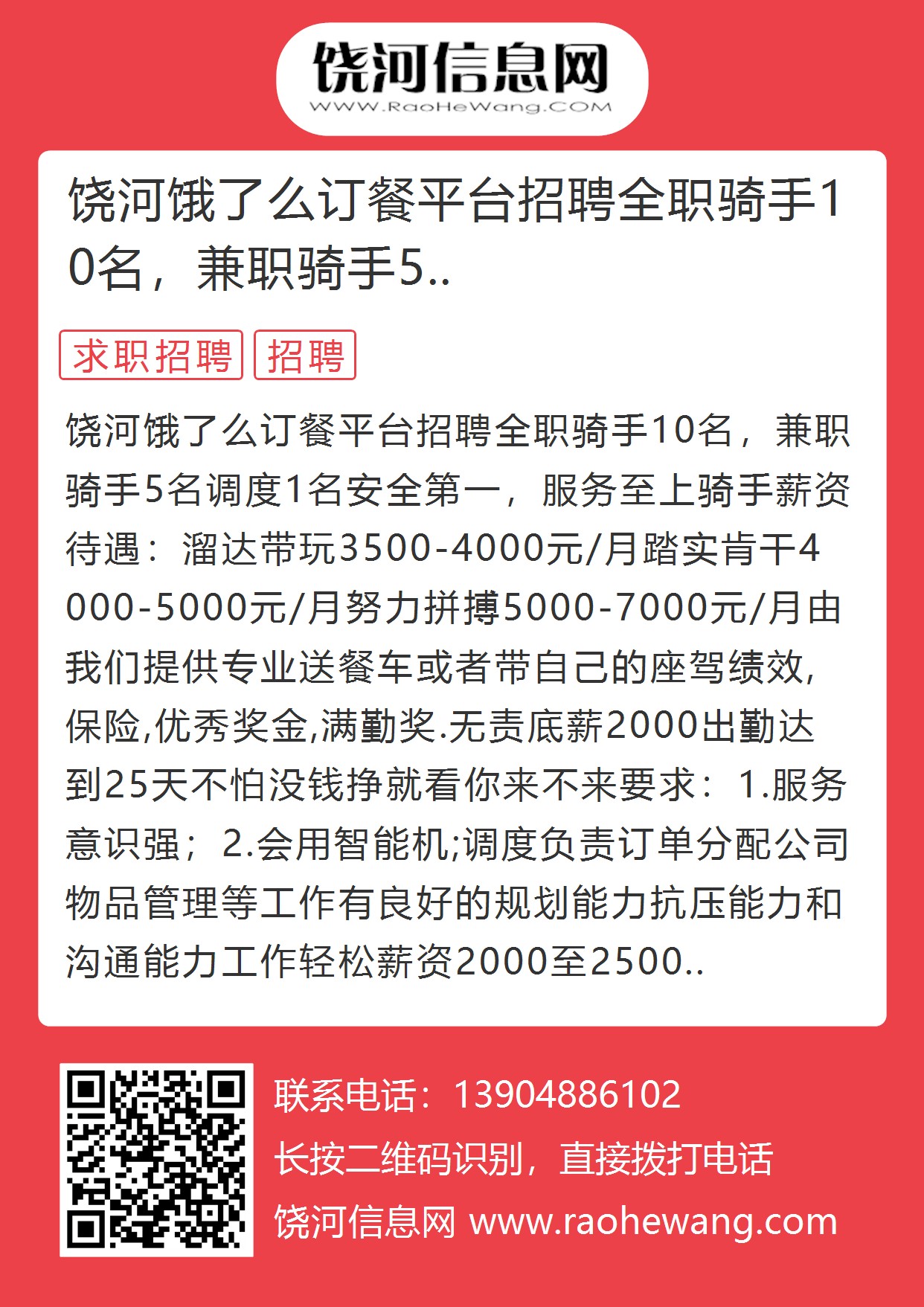 饶河信息网
WWW.RaoHeWang.COM

饶河饿了么订餐平台招聘全职骑手10名，兼职骑手5..

求职招聘 招聘

饶河饿了么订餐平台招聘全职骑手10名，兼职骑手5名调度1名安全第一，服务至上骑手薪资待遇：溜达带玩3500-4000元/月踏实肯干4000-5000元/月努力拼搏5000-7000元/月由我们提供专业送餐车或者带自己的座驾绩效,保险,优秀奖金,满勤奖.无责底薪2000出勤达到25天不怕没钱挣就看你来不来要求：1.服务意识强；2.会用智能机;调度负责订单分配公司物品管理等工作有良好的规划能力抗压能力和沟通能力工作轻松薪资2000至2500..

联系电话：13904886102
长按二维码识别，直接拨打电话
饶河信息网 www.raohewang.com